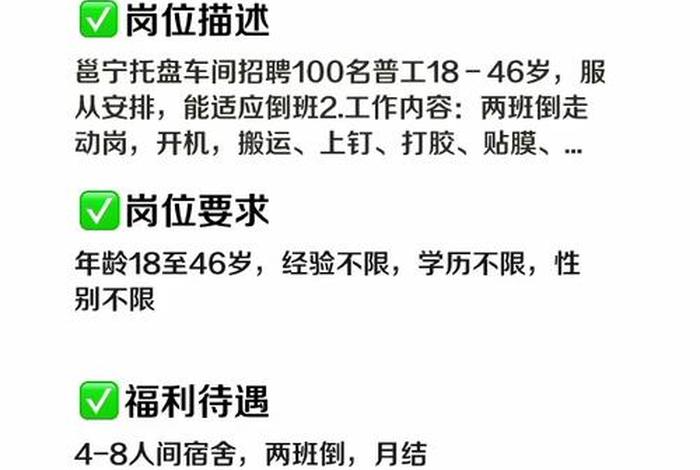 ✅岗位描述

邕宁托盘车间招聘100名普工18－46岁，服从安排，能适应倒班2.工作内容：两班倒走动岗，开机，搬运、上钉、打胶、贴膜、...

✅岗位要求

年龄18至46岁，经验不限，学历不限，性别不限

✅福利待遇

4-8人间宿舍，两班倒，月结